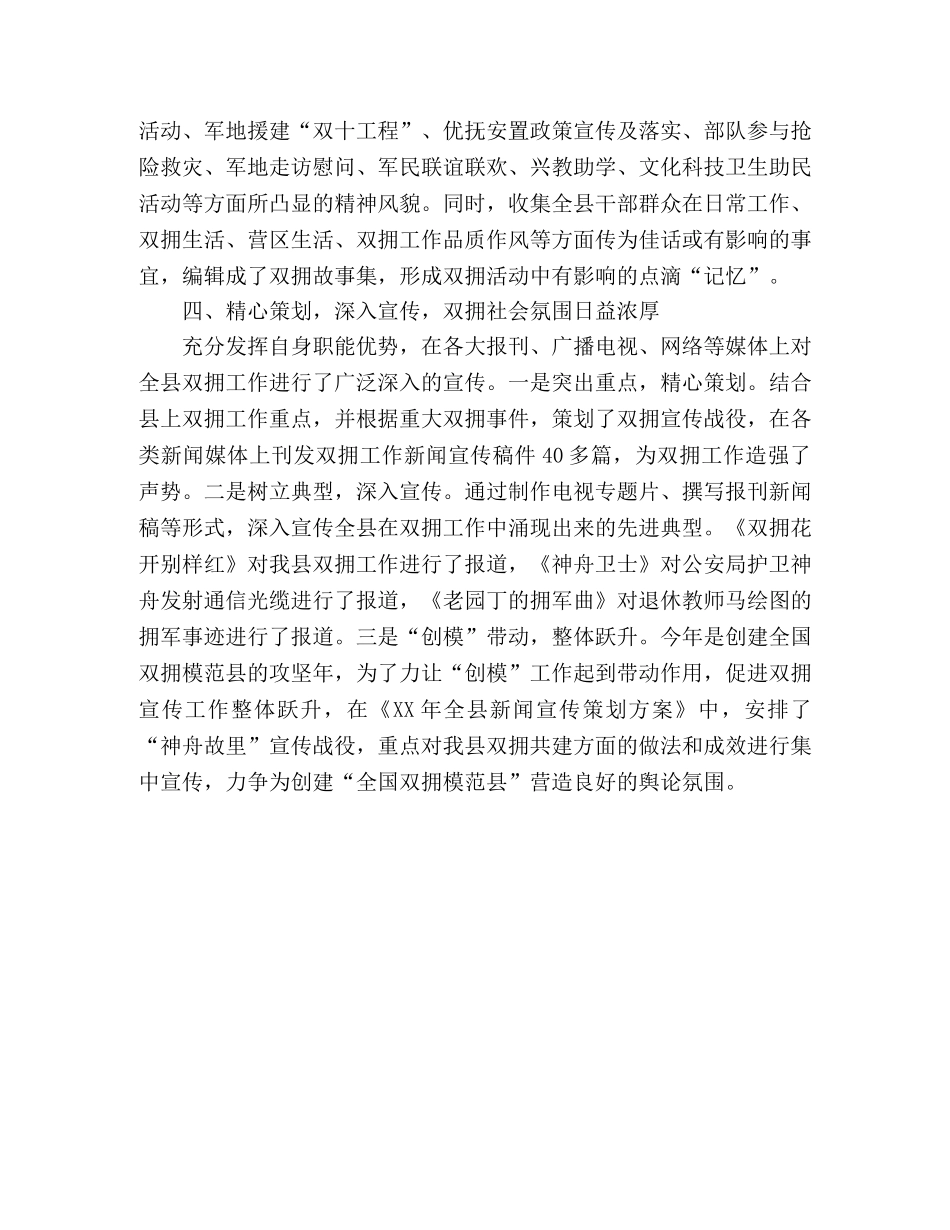 活动、军地援建“双十工程”、优抚安置政策宣传及落实、部队参与抢险救灾、军地走访慰问、军民联谊联欢、兴教助学、文化科技卫生助民活动等方面所凸显的精神风貌。同时，收集全县干部群众在日常工作、双拥生活、营区生活、双拥工作品质作风等方面传为佳话或有影响的事宜，编辑成了双拥故事集，形成双拥活动中有影响的点滴“记忆”。

四、精心策划，深入宣传，双拥社会氛围日益浓厚

充分发挥自身职能优势，在各大报刊、广播电视、网络等媒体上对全县双拥工作进行了广泛深入的宣传。一是突出重点，精心策划。结合县上双拥工作重点，并根据重大双拥事件，策划了双拥宣传战役，在各类新闻媒体上刊发双拥工作新闻宣传稿件 40 多篇，为双拥工作造强了声势。二是树立典型，深入宣传。通过制作电视专题片、撰写报刊新闻稿等形式，深入宣传全县在双拥工作中涌现出来的先进典型。《双拥花开别样红》对我县双拥工作进行了报道，《神舟卫士》对公安局护卫神舟发射通信光缆进行了报道，《老园丁的拥军曲》对退休教师马绘图的拥军事迹进行了报道。三是“创模”带动，整体跃升。今年是创建全国双拥模范县的攻坚年，为了力让“创模”工作起到带动作用，促进双拥宣传工作整体跃升，在《XX 年全县新闻宣传策划方案》中，安排了“神舟故里”宣传战役，重点对我县双拥共建方面的做法和成效进行集中宣传，力争为创建“全国双拥模范县”营造良好的舆论氛围。